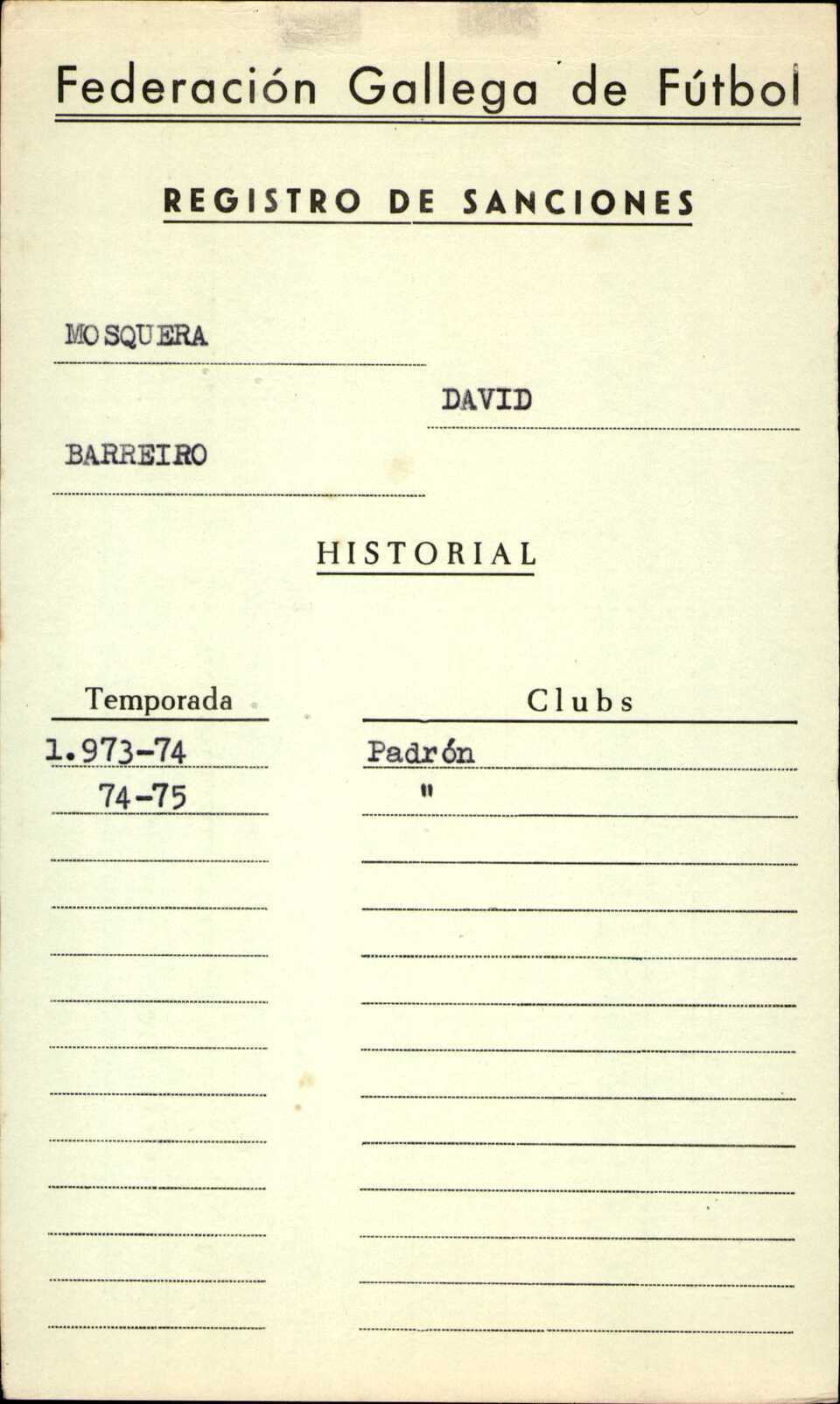 Federación Gallega de Fútbol

REGISTRO DE SANCIONES

MOSQUERA

DAVID

BARREIRO

HISTORIAL

| Temporada | Clubs |
|---|---|
| 1.973-74 | Padrón |
| 74-75 | " |